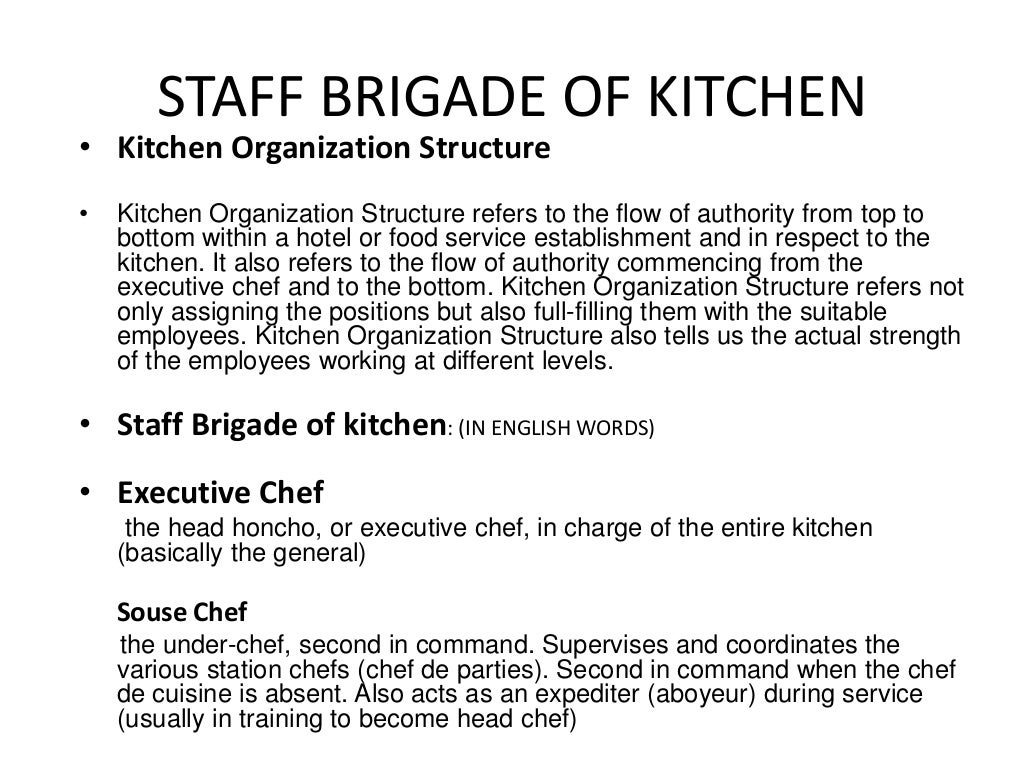 STAFF BRIGADE OF KITCHEN

• Kitchen Organization Structure

• Kitchen Organization Structure refers to the flow of authority from top to bottom within a hotel or food service establishment and in respect to the kitchen. It also refers to the flow of authority commencing from the executive chef and to the bottom. Kitchen Organization Structure refers not only assigning the positions but also full-filling them with the suitable employees. Kitchen Organization Structure also tells us the actual strength of the employees working at different levels.

• Staff Brigade of kitchen: (IN ENGLISH WORDS)

• Executive Chef
the head honcho, or executive chef, in charge of the entire kitchen (basically the general)

Souse Chef
the under-chef, second in command. Supervises and coordinates the various station chefs (chef de parties). Second in command when the chef de cuisine is absent. Also acts as an expediter (aboyeur) during service (usually in training to become head chef)